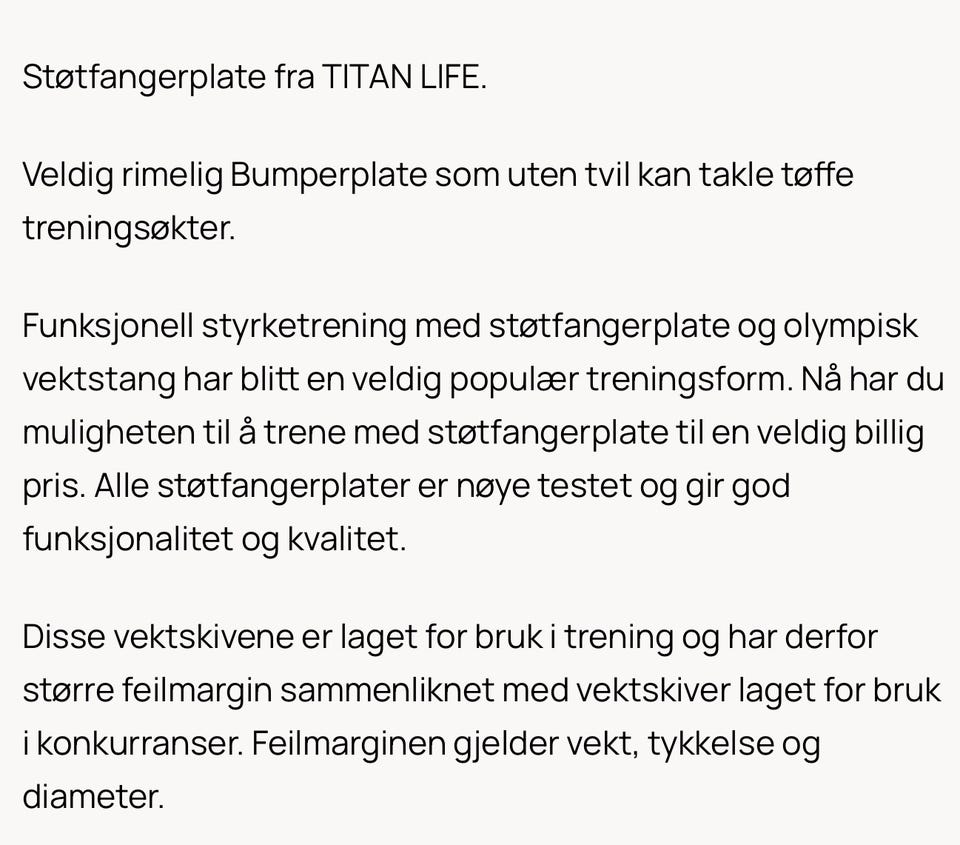 Støtfangerplate fra TITAN LIFE.

Veldig rimelig Bumperplate som uten tvil kan takle tøffe treningsøkter.

Funksjonell styrketrening med støtfangerplate og olympisk vektstang har blitt en veldig populær treningsform. Nå har du muligheten til å trene med støtfangerplate til en veldig billig pris. Alle støtfangerplater er nøye testet og gir god funksjonalitet og kvalitet.

Disse vektskivene er laget for bruk i trening og har derfor større feilmargin sammenliknet med vektskiver laget for bruk i konkurranser. Feilmarginen gjelder vekt, tykkelse og diameter.